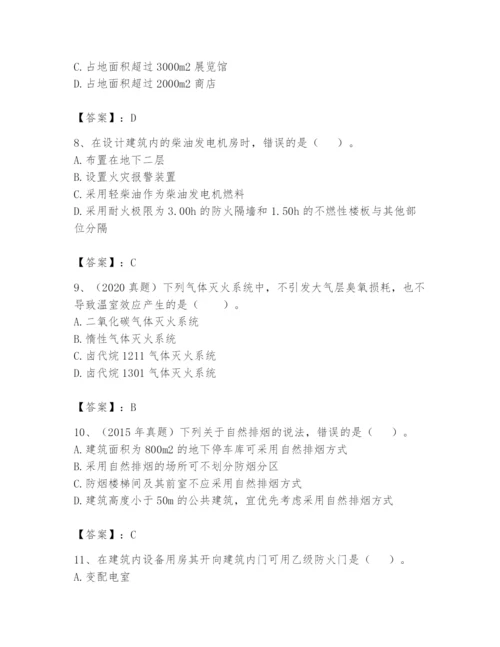 C. 占地面积超过 3000m2 展览馆
D. 占地面积超过 2000m2 商店

【答案】：D

8、在设计建筑内的柴油发电机房时，错误的是（　）。
A. 布置在地下二层
B. 设置火灾报警装置
C. 采用轻柴油作为柴油发电机燃料
D. 采用耐火极限为 3.00h 的防火隔墙和 1.50h 的不燃性楼板与其他部位分隔

【答案】：C

9、（2020 真题）下列气体灭火系统中，不引发大气层臭氧损耗，也不导致温室效应产生的是（　）。
A. 二氧化碳气体灭火系统
B. 惰性气体灭火系统
C. 卤代烷 1211 气体灭火系统
D. 卤代烷 1301 气体灭火系统

【答案】：B

10、（2015 年真题）下列关于自然排烟的说法，错误的是（　）。
A. 建筑面积为 800m2 的地下停车库可采用自然排烟方式
B. 采用自然排烟的场所可不划分防烟分区
C. 防烟楼梯间及其前室不应采用自然排烟方式
D. 建筑高度小于 50m 的公共建筑，宜优先考虑采用自然排烟方式

【答案】：C

11、在建筑内设备用房其开向建筑内门可用乙级防火门是（　）。
A. 变配电室